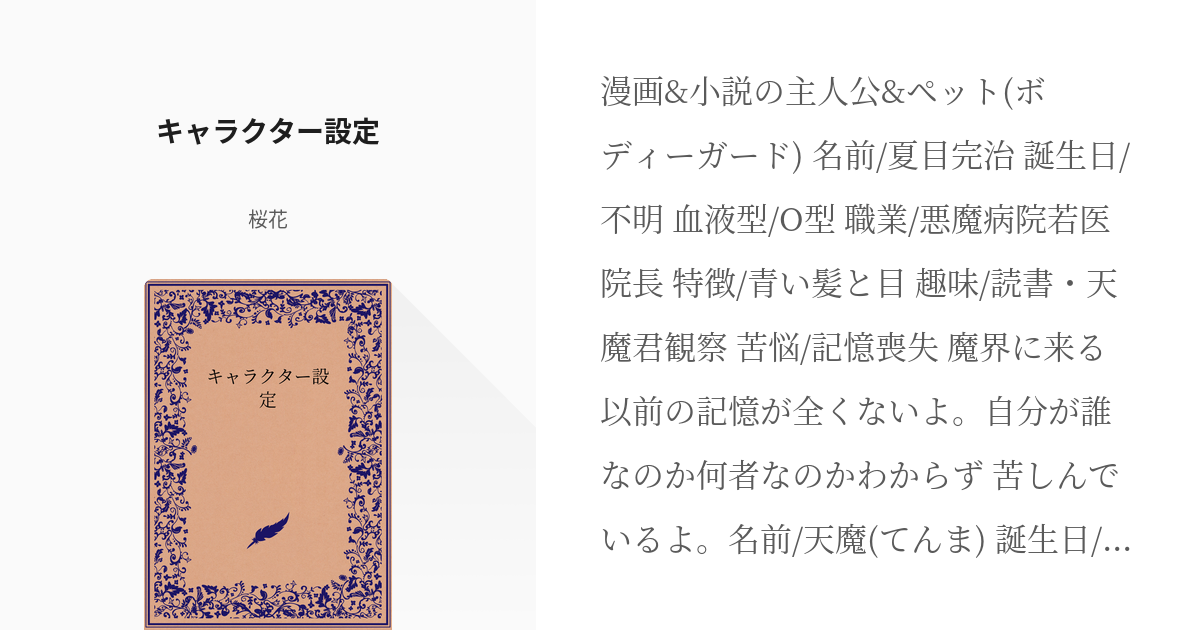 キャラクター設定

桜花

キャラクター設定

漫画&小説の主人公&ペット(ボディーガード) 名前/夏目完治 誕生日/不明 血液型/O型 職業/悪魔病院若医院長 特徴/青い髪と目 趣味/読書・天魔君観察 苦悩/記憶喪失 魔界に来る以前の記憶が全くないよ。自分が誰なのか何者なのかわからず 苦しんでいるよ。名前/天魔(てんま) 誕生日/...